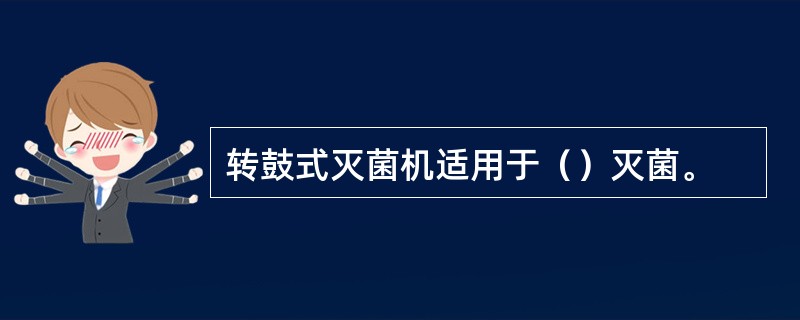 转鼓式灭菌机适用于（）灭菌。